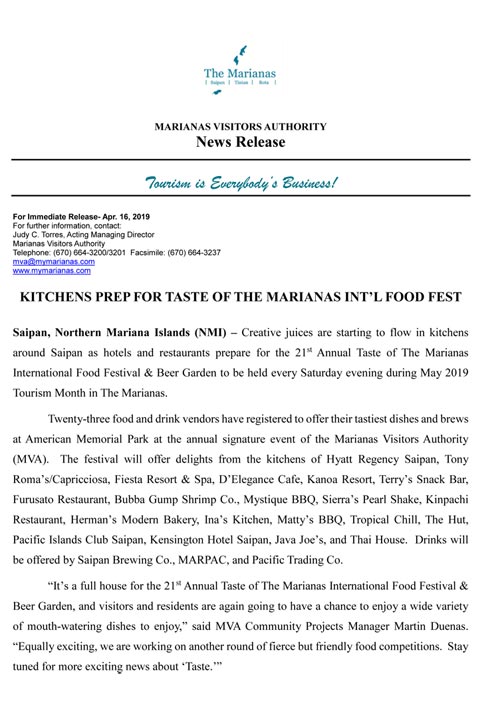 The Marianas
| Saipan | Tinian | Rota |

MARIANAS VISITORS AUTHORITY
News Release

Tourism is Everybody's Business!

For Immediate Release- Apr. 16, 2019
For further information, contact:
Judy C. Torres, Acting Managing Director
Marianas Visitors Authority
Telephone: (670) 664-3200/3201 Facsimile: (670) 664-3237
mva@mymarianas.com
www.mymarianas.com

KITCHENS PREP FOR TASTE OF THE MARIANAS INT'L FOOD FEST

Saipan, Northern Mariana Islands (NMI) – Creative juices are starting to flow in kitchens around Saipan as hotels and restaurants prepare for the 21$^{st}$ Annual Taste of The Marianas International Food Festival & Beer Garden to be held every Saturday evening during May 2019 Tourism Month in The Marianas.

Twenty-three food and drink vendors have registered to offer their tastiest dishes and brews at American Memorial Park at the annual signature event of the Marianas Visitors Authority (MVA). The festival will offer delights from the kitchens of Hyatt Regency Saipan, Tony Roma's/Capricciosa, Fiesta Resort & Spa, D'Elegance Cafe, Kanoa Resort, Terry's Snack Bar, Furusato Restaurant, Bubba Gump Shrimp Co., Mystique BBQ, Sierra's Pearl Shake, Kinpachi Restaurant, Herman's Modern Bakery, Ina's Kitchen, Matty's BBQ, Tropical Chill, The Hut, Pacific Islands Club Saipan, Kensington Hotel Saipan, Java Joe's, and Thai House. Drinks will be offered by Saipan Brewing Co., MARPAC, and Pacific Trading Co.

"It's a full house for the 21$^{st}$ Annual Taste of The Marianas International Food Festival & Beer Garden, and visitors and residents are again going to have a chance to enjoy a wide variety of mouth-watering dishes to enjoy," said MVA Community Projects Manager Martin Duenas. "Equally exciting, we are working on another round of fierce but friendly food competitions. Stay tuned for more exciting news about 'Taste.'"